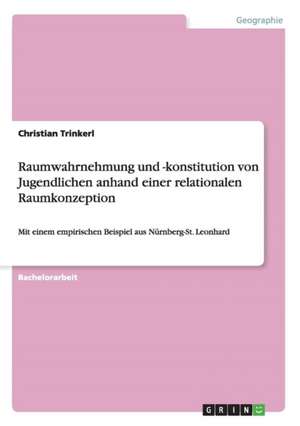 Geographie

Christian Trinkerl

Raumwahrnehmung und -konstitution von Jugendlichen anhand einer relationalen Raumkonzeption

Mit einem empirischen Beispiel aus Nürnberg-St. Leonhard

Bachelorarbeit

GRIN